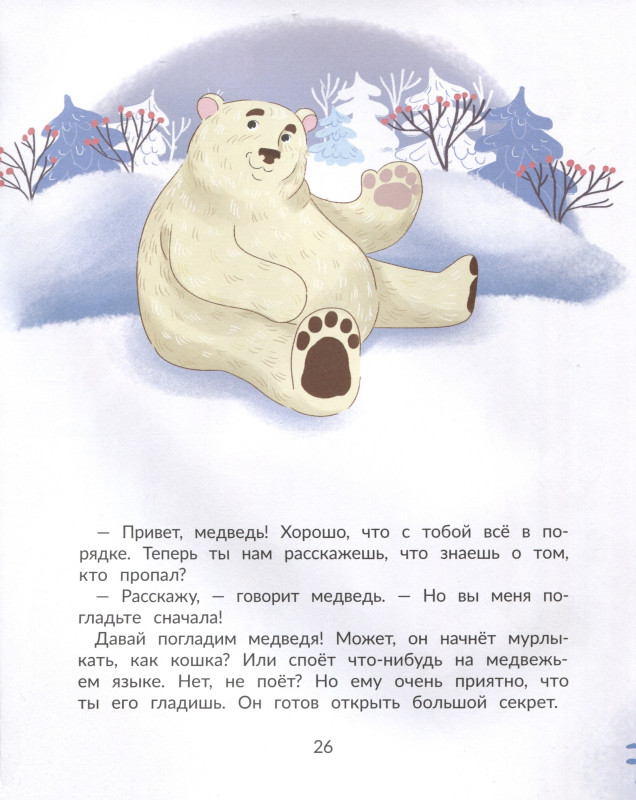 — Привет, медведь! Хорошо, что с тобой всё в порядке. Теперь ты нам расскажешь, что знаешь о том, кто пропал?

— Расскажу, — говорит медведь. — Но вы меня погладьте сначала!

Давай погладим медведя! Может, он начнёт мурлыкать, как кошка? Или споёт что-нибудь на медвежьем языке. Нет, не поёт? Но ему очень приятно, что ты его гладишь. Он готов открыть большой секрет.

26